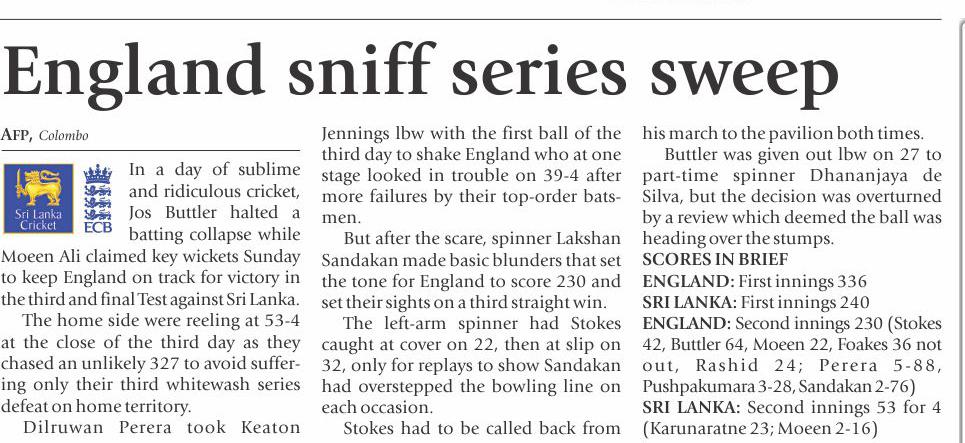 England sniff series sweep

AFP, Colombo

Sri Lanka Cricket

ECB

In a day of sublime and ridiculous cricket, Jos Buttler halted a batting collapse while Moeen Ali claimed key wickets Sunday to keep England on track for victory in the third and final Test against Sri Lanka.

The home side were reeling at 53-4 at the close of the third day as they chased an unlikely 327 to avoid suffering only their third whitewash series defeat on home territory.

Dilruwan Perera took Keaton Jennings lbw with the first ball of the third day to shake England who at one stage looked in trouble on 39-4 after more failures by their top-order batsmen.

But after the scare, spinner Lakshan Sandakan made basic blunders that set the tone for England to score 230 and set their sights on a third straight win.

The left-arm spinner had Stokes caught at cover on 22, then at slip on 32, only for replays to show Sandakan had overstepped the bowling line on each occasion.

Stokes had to be called back from his march to the pavilion both times.

Buttler was given out lbw on 27 to part-time spinner Dhananjaya de Silva, but the decision was overturned by a review which deemed the ball was heading over the stumps.

SCORES IN BRIEF
ENGLAND: First innings 336
SRI LANKA: First innings 240
ENGLAND: Second innings 230 (Stokes 42, Buttler 64, Moeen 22, Foakes 36 not out, Rashid 24; Perera 5-88, Pushpakumara 3-28, Sandakan 2-76)
SRI LANKA: Second innings 53 for 4 (Karunaratne 23; Moeen 2-16)